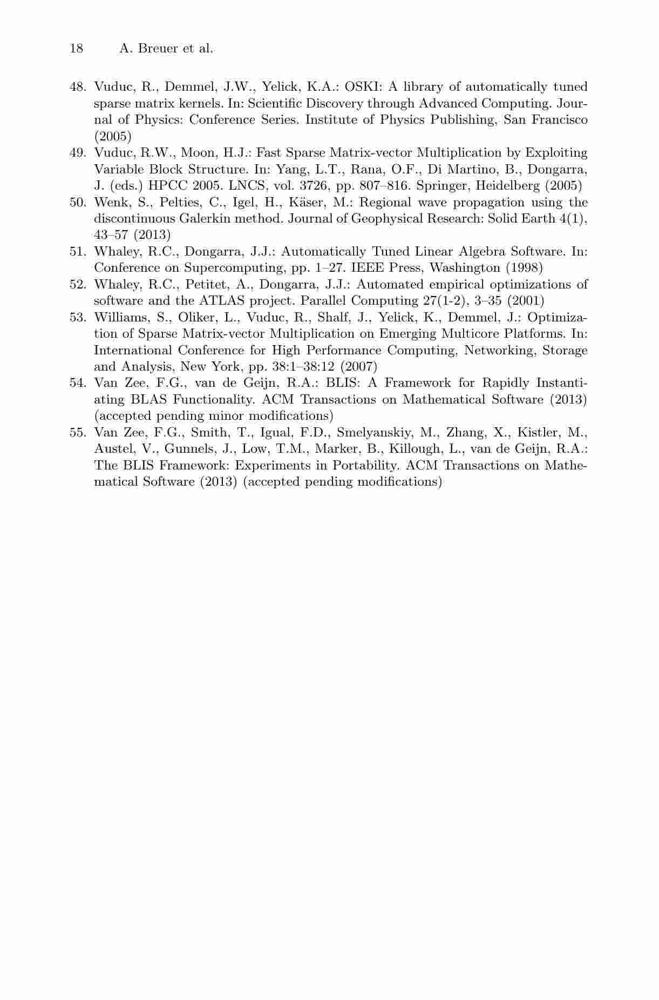 18 A. Breuer et al.

48. Vuduc, R., Demmel, J.W., Yelick, K.A.: OSKI: A library of automatically tuned sparse matrix kernels. In: Scientific Discovery through Advanced Computing. Journal of Physics: Conference Series. Institute of Physics Publishing, San Francisco (2005)
49. Vuduc, R.W., Moon, H.J.: Fast Sparse Matrix-vector Multiplication by Exploiting Variable Block Structure. In: Yang, L.T., Rana, O.F., Di Martino, B., Dongarra, J. (eds.) HPCC 2005. LNCS, vol. 3726, pp. 807–816. Springer, Heidelberg (2005)
50. Wenk, S., Pelties, C., Igel, H., Käser, M.: Regional wave propagation using the discontinuous Galerkin method. Journal of Geophysical Research: Solid Earth 4(1), 43–57 (2013)
51. Whaley, R.C., Dongarra, J.J.: Automatically Tuned Linear Algebra Software. In: Conference on Supercomputing, pp. 1–27. IEEE Press, Washington (1998)
52. Whaley, R.C., Petitet, A., Dongarra, J.J.: Automated empirical optimizations of software and the ATLAS project. Parallel Computing 27(1-2), 3–35 (2001)
53. Williams, S., Oliker, L., Vuduc, R., Shalf, J., Yelick, K., Demmel, J.: Optimization of Sparse Matrix-vector Multiplication on Emerging Multicore Platforms. In: International Conference for High Performance Computing, Networking, Storage and Analysis, New York, pp. 38:1–38:12 (2007)
54. Van Zee, F.G., van de Geijn, R.A.: BLIS: A Framework for Rapidly Instantiating BLAS Functionality. ACM Transactions on Mathematical Software (2013) (accepted pending minor modifications)
55. Van Zee, F.G., Smith, T., Igual, F.D., Smelyanskiy, M., Zhang, X., Kistler, M., Austel, V., Gunnels, J., Low, T.M., Marker, B., Killough, L., van de Geijn, R.A.: The BLIS Framework: Experiments in Portability. ACM Transactions on Mathematical Software (2013) (accepted pending modifications)